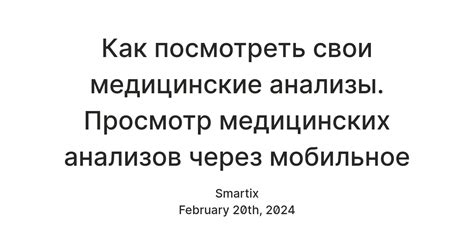 Как посмотреть свои медицинские анализы. Просмотр медицинских анализов через мобильное

Smartix
February 20th, 2024